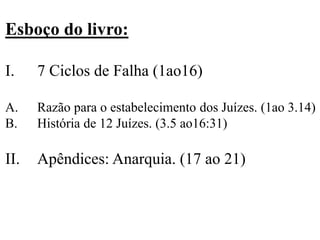 Esboço do livro:

I. 7 Ciclos de Falha (1ao16)

A. Razão para o estabelecimento dos Juízes. (1ao 3.14)
B. História de 12 Juízes. (3.5 ao16:31)

II. Apêndices: Anarquia. (17 ao 21)